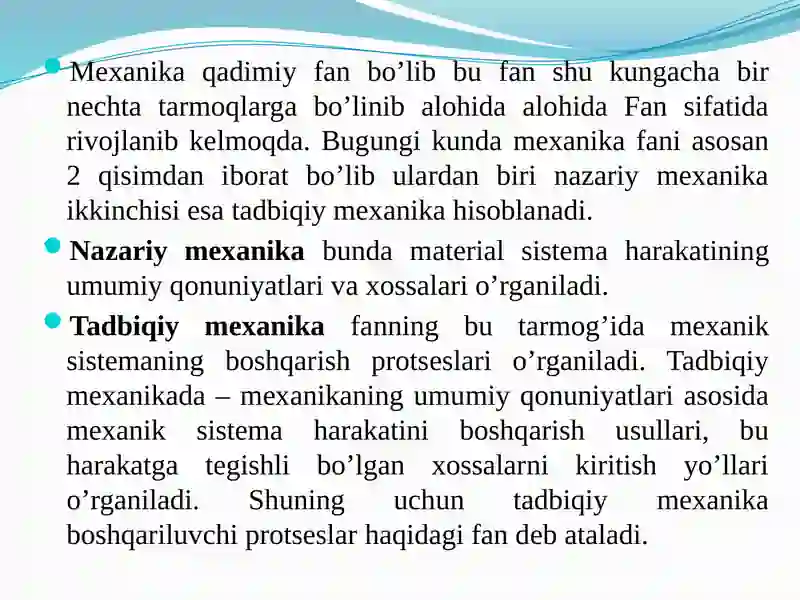 Mexanika qadimiy fan bo’lib bu fan shu kungacha bir nechta tarmoqlarga bo’linib alohida alohida Fan sifatida rivojlanib kelmoqda. Bugungi kunda mexanika fani asosan 2 qisimdan iborat bo’lib ulardan biri nazariy mexanika ikkinchisi esa tadbiqiy mexanika hisoblanadi.

Nazariy mexanika bunda material sistema harakatining umumiy qonuniyatlari va xossalari o’rganiladi.

Tadbiqiy mexanika fanning bu tarmog’ida mexanik sistemaning boshqarish protseslari o’rganiladi. Tadbiqiy mexanikada – mexanikaning umumiy qonuniyatlari asosida mexanik sistema harakatini boshqarish usullari, bu harakatga tegishli bo’lgan xossalarni kiritish yo’llari o’rganiladi. Shuning uchun tadbiqiy mexanika boshqariluvchi protseslar haqidagi fan deb ataladi.